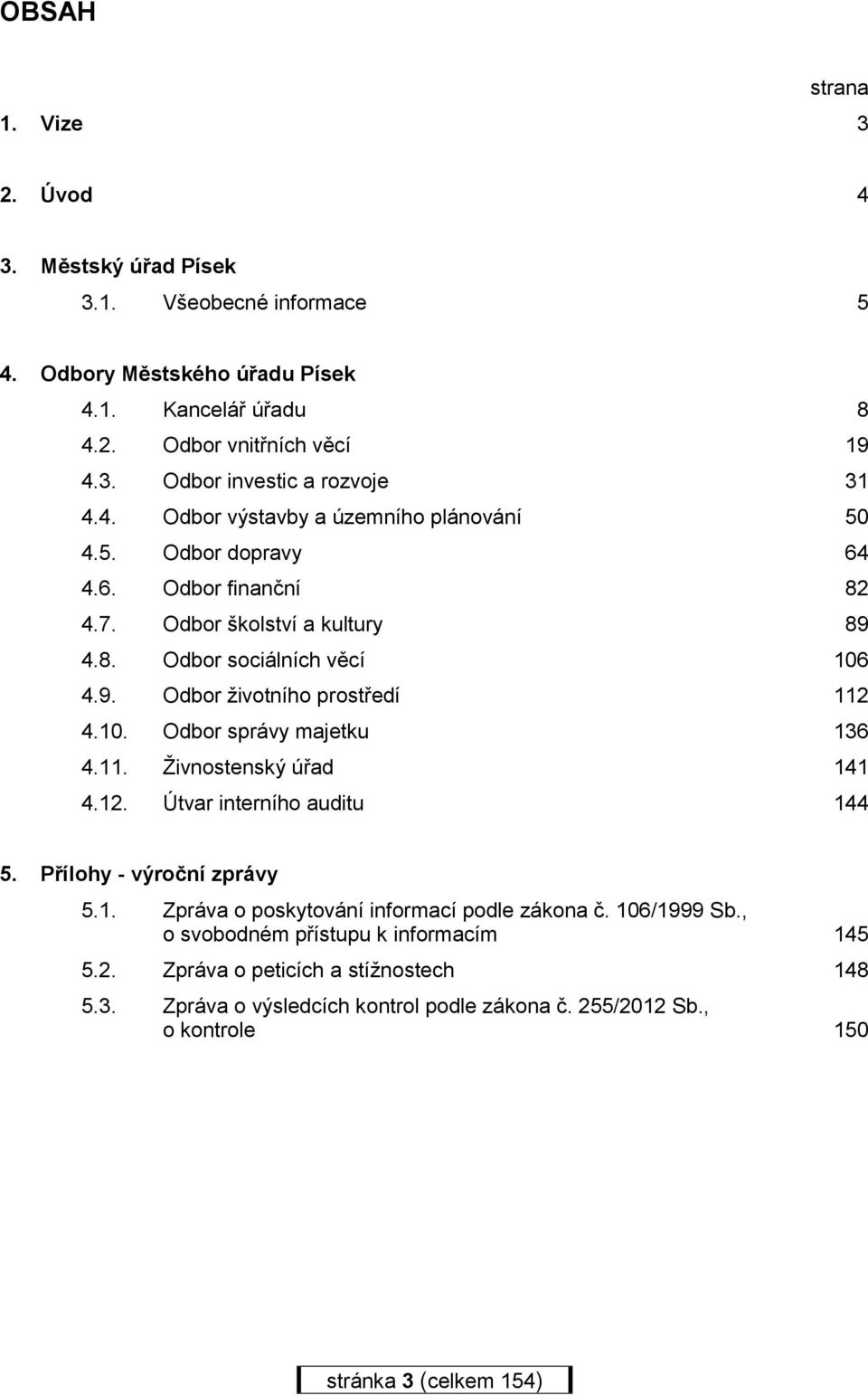 OBSAH

strana

1. Vize 3

2. Úvod 4

3. Městský úřad Písek

3.1. Všeobecné informace 5

4. Odbory Městského úřadu Písek

4.1. Kancelář úřadu 8

4.2. Odbor vnitřních věcí 19

4.3. Odbor investic a rozvoje 31

4.4. Odbor výstavby a územního plánování 50

4.5. Odbor dopravy 64

4.6. Odbor finanční 82

4.7. Odbor školství a kultury 89

4.8. Odbor sociálních věcí 106

4.9. Odbor životního prostředí 112

4.10. Odbor správy majetku 136

4.11. Živnostenský úřad 141

4.12. Útvar interního auditu 144

5. Přílohy - výroční zprávy

5.1. Zpráva o poskytování informací podle zákona č. 106/1999 Sb., o svobodném přístupu k informacím 145

5.2. Zpráva o peticích a stížnostech 148

5.3. Zpráva o výsledcích kontrol podle zákona č. 255/2012 Sb., o kontrole 150

stránka 3 (celkem 154)